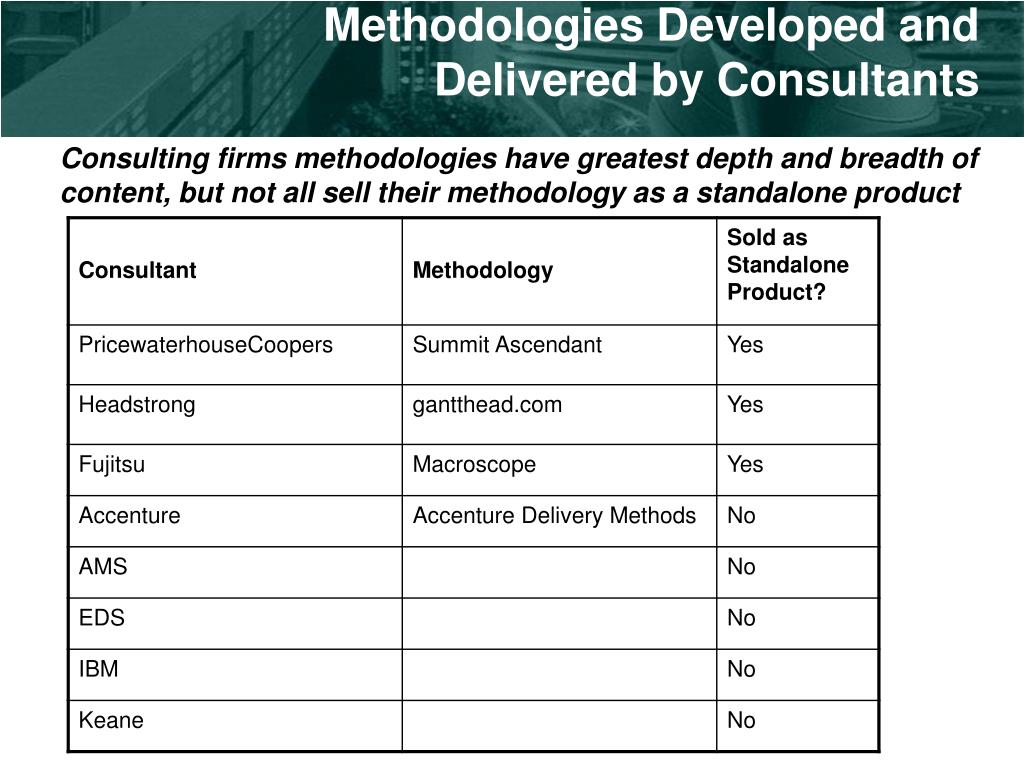 Methodologies Developed and Delivered by Consultants

Consulting firms methodologies have greatest depth and breadth of content, but not all sell their methodology as a standalone product

| Consultant | Methodology | Sold as Standalone Product? |
|---|---|---|
| PricewaterhouseCoopers | Summit Ascendant | Yes |
| Headstrong | gantthead.com | Yes |
| Fujitsu | Macroscope | Yes |
| Accenture | Accenture Delivery Methods | No |
| AMS | | No |
| EDS | | No |
| IBM | | No |
| Keane | | No |